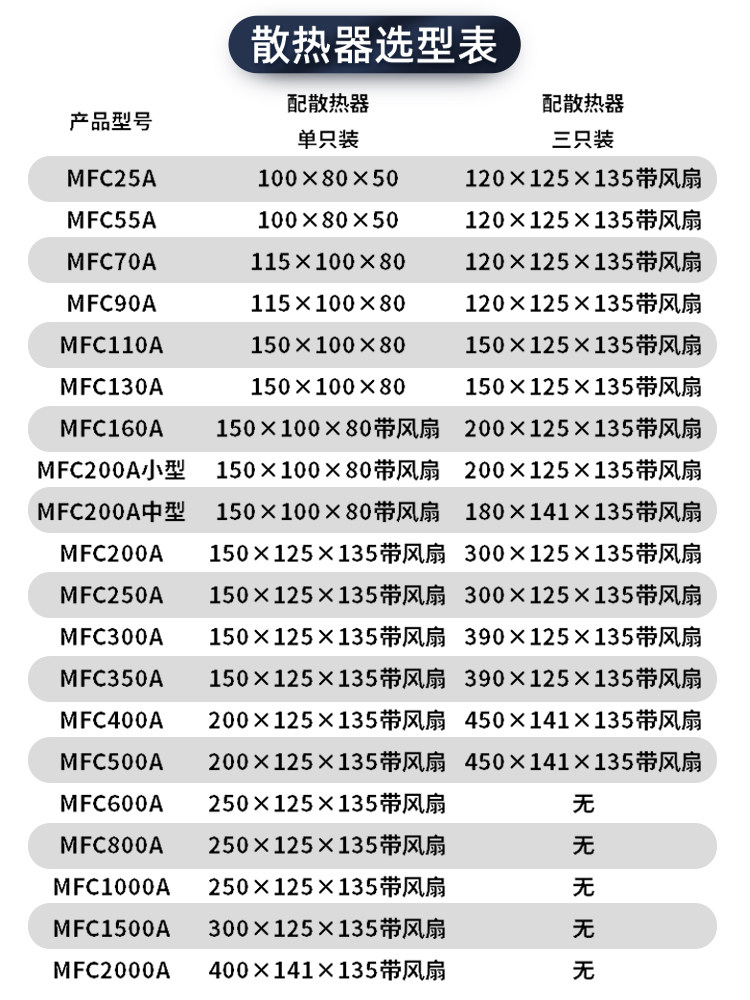 散热器选型表

| 产品型号 | 配散热器 单只装 | 配散热器 三只装 |
|---|---|---|
| MFC25A | 100×80×50 | 120×125×135带风扇 |
| MFC55A | 100×80×50 | 120×125×135带风扇 |
| MFC70A | 115×100×80 | 120×125×135带风扇 |
| MFC90A | 115×100×80 | 120×125×135带风扇 |
| MFC110A | 150×100×80 | 150×125×135带风扇 |
| MFC130A | 150×100×80 | 150×125×135带风扇 |
| MFC160A | 150×100×80带风扇 | 200×125×135带风扇 |
| MFC200A小型 | 150×100×80带风扇 | 200×125×135带风扇 |
| MFC200A中型 | 150×100×80带风扇 | 180×141×135带风扇 |
| MFC200A | 150×125×135带风扇 | 300×125×135带风扇 |
| MFC250A | 150×125×135带风扇 | 300×125×135带风扇 |
| MFC300A | 150×125×135带风扇 | 390×125×135带风扇 |
| MFC350A | 150×125×135带风扇 | 390×125×135带风扇 |
| MFC400A | 200×125×135带风扇 | 450×141×135带风扇 |
| MFC500A | 200×125×135带风扇 | 450×141×135带风扇 |
| MFC600A | 250×125×135带风扇 | 无 |
| MFC800A | 250×125×135带风扇 | 无 |
| MFC1000A | 250×125×135带风扇 | 无 |
| MFC1500A | 300×125×135带风扇 | 无 |
| MFC2000A | 400×141×135带风扇 | 无 |